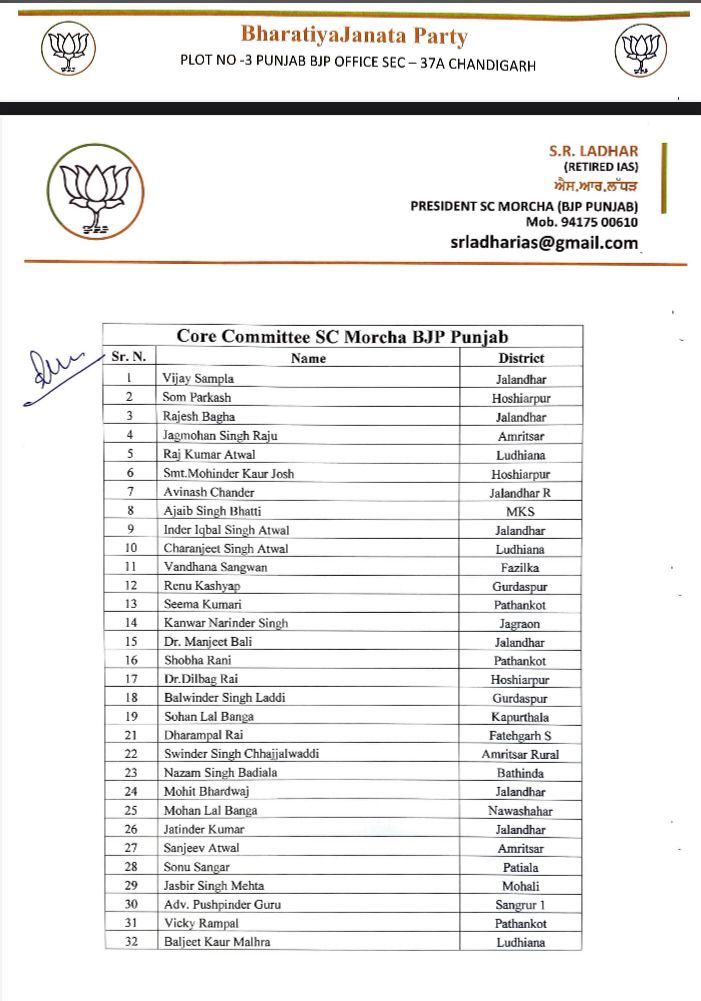 BharatiyaJanata Party
PLOT NO -3 PUNJAB BJP OFFICE SEC – 37A CHANDIGARH

S.R. LADHAR
(RETIRED IAS)
ਐਸ.ਆਰ.ਲੱਧੜ
PRESIDENT SC MORCHA (BJP PUNJAB)
Mob. 94175 00610
srladharias@gmail.com

Core Committee SC Morcha BJP Punjab

| Sr. N. | Name | District |
|---|---|---|
| 1 | Vijay Sampla | Jalandhar |
| 2 | Som Parkash | Hoshiarpur |
| 3 | Rajesh Bagha | Jalandhar |
| 4 | Jagmohan Singh Raju | Amritsar |
| 5 | Raj Kumar Atwal | Ludhiana |
| 6 | Smt.Mohinder Kaur Josh | Hoshiarpur |
| 7 | Avinash Chander | Jalandhar R |
| 8 | Ajaib Singh Bhatti | MKS |
| 9 | Inder Iqbal Singh Atwal | Jalandhar |
| 10 | Charanjeet Singh Atwal | Ludhiana |
| 11 | Vandhana Sangwan | Fazilka |
| 12 | Renu Kashyap | Gurdaspur |
| 13 | Seema Kumari | Pathankot |
| 14 | Kanwar Narinder Singh | Jagraon |
| 15 | Dr. Manjeet Bali | Jalandhar |
| 16 | Shobha Rani | Pathankot |
| 17 | Dr.Dilbag Rai | Hoshiarpur |
| 18 | Balwinder Singh Laddi | Gurdaspur |
| 19 | Sohan Lal Banga | Kapurthala |
| 21 | Dharampal Rai | Fatehgarh S |
| 22 | Swinder Singh Chhajjalwaddi | Amritsar Rural |
| 23 | Nazam Singh Badiala | Bathinda |
| 24 | Mohit Bhardwaj | Jalandhar |
| 25 | Mohan Lal Banga | Nawashahar |
| 26 | Jatinder Kumar | Jalandhar |
| 27 | Sanjeev Atwal | Amritsar |
| 28 | Sonu Sangar | Patiala |
| 29 | Jasbir Singh Mehta | Mohali |
| 30 | Adv. Pushpinder Guru | Sangrur 1 |
| 31 | Vicky Rampal | Pathankot |
| 32 | Baljeet Kaur Malhra | Ludhiana |